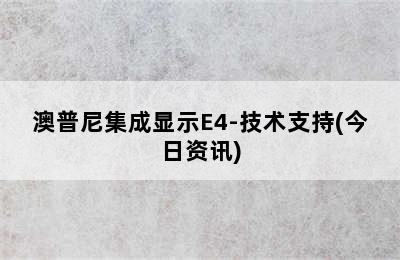 澳普尼集成显示E4-技术支持(今日资讯)